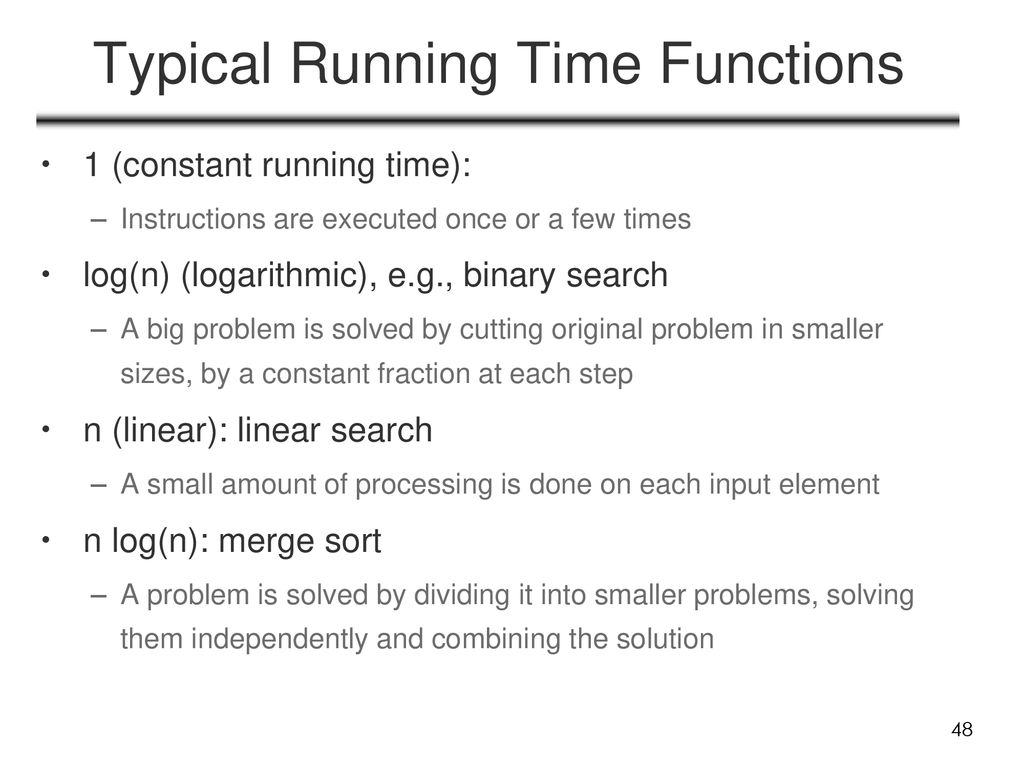 Typical Running Time Functions

• 1 (constant running time):
– Instructions are executed once or a few times

• log(n) (logarithmic), e.g., binary search
– A big problem is solved by cutting original problem in smaller sizes, by a constant fraction at each step

• n (linear): linear search
– A small amount of processing is done on each input element

• n log(n): merge sort
– A problem is solved by dividing it into smaller problems, solving them independently and combining the solution

48